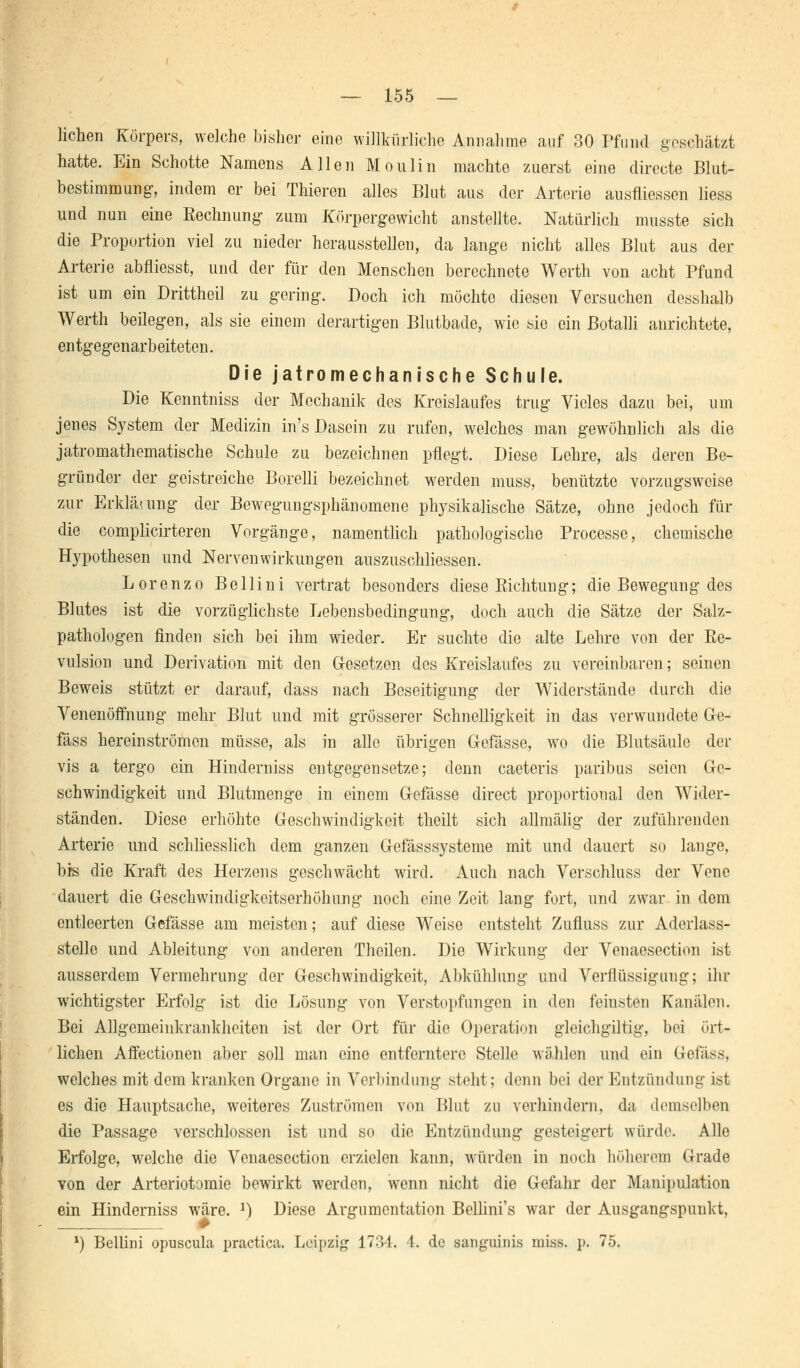 — 155 —

lichen Körpers, welche bisher eine willkürliche Annahme auf 30 Pfund geschätzt hatte. Ein Schotte Namens Allen Moulin machte zuerst eine directe Blutbestimmung, indem er bei Thieren alles Blut aus der Arterie ausfliessen liess und nun eine Rechnung zum Körpergewicht anstellte. Natürlich musste sich die Proportion viel zu nieder herausstellen, da lange nicht alles Blut aus der Arterie abfliesst, und der für den Menschen berechnete Werth von acht Pfund ist um ein Drittheil zu gering. Doch ich möchte diesen Versuchen desshalb Werth beilegen, als sie einem derartigen Blutbade, wie sie ein Botalli anrichtete, entgegenarbeiteten.

Die jatromechanische Schule.

Die Kenntniss der Mechanik des Kreislaufes trug Vieles dazu bei, um jenes System der Medizin in's Dasein zu rufen, welches man gewöhnlich als die jatromathematische Schule zu bezeichnen pflegt. Diese Lehre, als deren Begründer der geistreiche Borelli bezeichnet werden muss, benützte vorzugsweise zur Erklärung der Bewegungsphänomene physikalische Sätze, ohne jedoch für die complicirteren Vorgänge, namentlich pathologische Processe, chemische Hypothesen und Nervenwirkungen auszuschliessen.

Lorenzo Bellini vertrat besonders diese Richtung; die Bewegung des Blutes ist die vorzüglichste Lebensbedingung, doch auch die Sätze der Salzpathologen finden sich bei ihm wieder. Er suchte die alte Lehre von der Revulsion und Derivation mit den Gesetzen des Kreislaufes zu vereinbaren; seinen Beweis stützt er darauf, dass nach Beseitigung der Widerstände durch die Venenöffnung mehr Blut und mit grösserer Schnelligkeit in das verwundete Gefäss hereinströmen müsse, als in alle übrigen Gefässe, wo die Blutsäule der vis a tergo ein Hinderniss entgegensetze; denn caeteris paribus seien Geschwindigkeit und Blutmenge in einem Gefässe direct proportional den Widerständen. Diese erhöhte Geschwindigkeit theilt sich allmälig der zuführenden Arterie und schliesslich dem ganzen Gefässsysteme mit und dauert so lange, bis die Kraft des Herzens geschwächt wird. Auch nach Verschluss der Vene dauert die Geschwindigkeitserhöhung noch eine Zeit lang fort, und zwar in dem entleerten Gefässe am meisten; auf diese Weise entsteht Zufluss zur Aderlassstelle und Ableitung von anderen Theilen. Die Wirkung der Venaesection ist ausserdem Vermehrung der Geschwindigkeit, Abkühlung und Verflüssigung; ihr wichtigster Erfolg ist die Lösung von Verstopfungen in den feinsten Kanälen. Bei Allgemeinkrankheiten ist der Ort für die Operation gleichgiltig, bei örtlichen Affectionen aber soll man eine entferntere Stelle wählen und ein Gefäss, welches mit dem kranken Organe in Verbindung steht; denn bei der Entzündung ist es die Hauptsache, weiteres Zuströmen von Blut zu verhindern, da demselben die Passage verschlossen ist und so die Entzündung gesteigert würde. Alle Erfolge, welche die Venaesection erzielen kann, würden in noch höherem Grade von der Arteriotomie bewirkt werden, wenn nicht die Gefahr der Manipulation ein Hinderniss wäre. ¹) Diese Argumentation Bellini's war der Ausgangspunkt,

¹) Bellini opuscula practica. Leipzig 1734. 4. de sanguinis miss. p. 75.